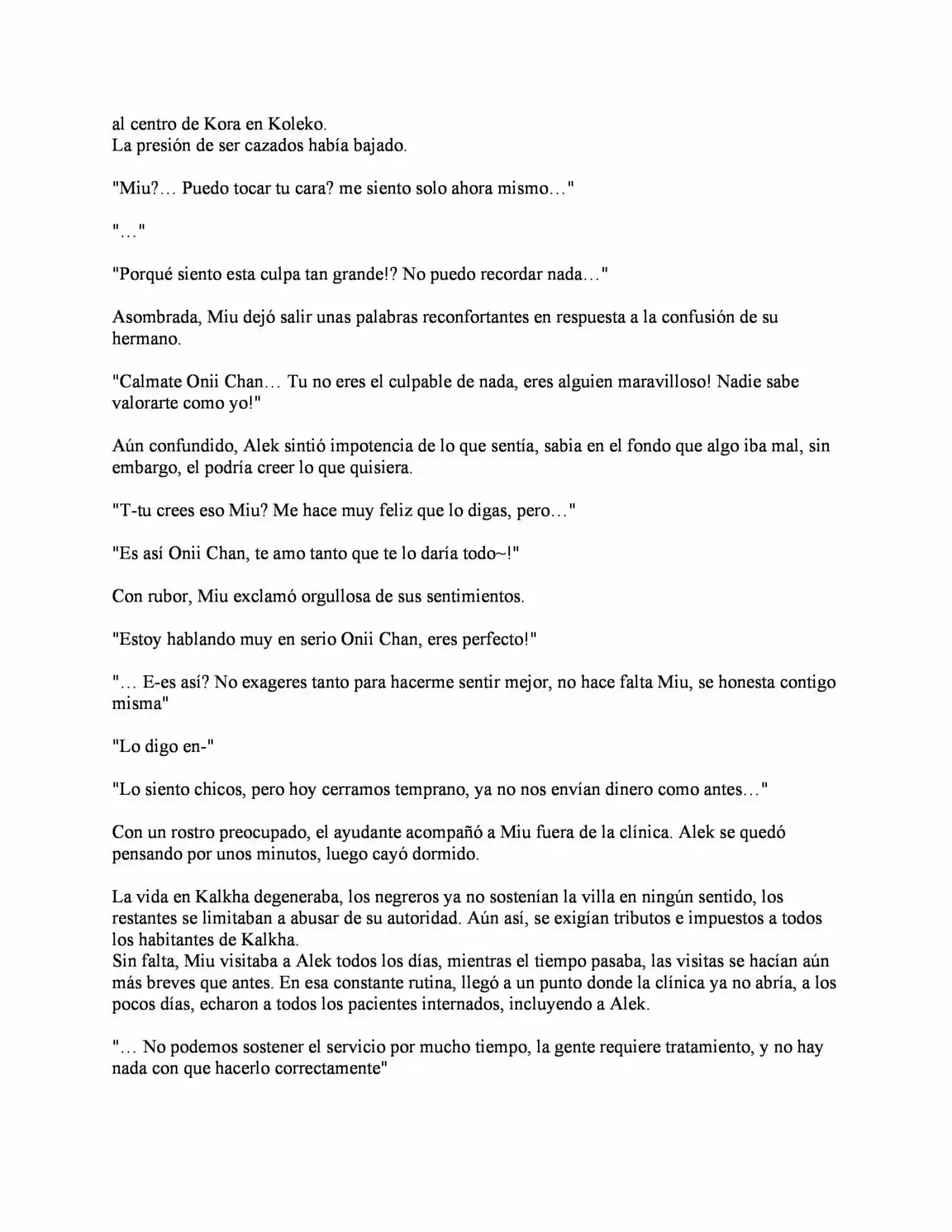 al centro de Kora en Koleko.
La presión de ser cazados había bajado.

"Miu?… Puedo tocar tu cara? me siento solo ahora mismo…"

"…"

"Porqué siento esta culpa tan grande!? No puedo recordar nada…"

Asombrada, Miu dejó salir unas palabras reconfortantes en respuesta a la confusión de su hermano.

"Calmate Onii Chan… Tu no eres el culpable de nada, eres alguien maravilloso! Nadie sabe valorarte como yo!"

Aún confundido, Alek sintió impotencia de lo que sentía, sabia en el fondo que algo iba mal, sin embargo, el podría creer lo que quisiera.

"T-tu crees eso Miu? Me hace muy feliz que lo digas, pero…"

"Es así Onii Chan, te amo tanto que te lo daría todo~!"

Con rubor, Miu exclamó orgullosa de sus sentimientos.

"Estoy hablando muy en serio Onii Chan, eres perfecto!"

"… E-es así? No exageres tanto para hacerme sentir mejor, no hace falta Miu, se honesta contigo misma"

"Lo digo en-"

"Lo siento chicos, pero hoy cerramos temprano, ya no nos envían dinero como antes…"

Con un rostro preocupado, el ayudante acompañó a Miu fuera de la clínica. Alek se quedó pensando por unos minutos, luego cayó dormido.

La vida en Kalkha degeneraba, los negreros ya no sostenían la villa en ningún sentido, los restantes se limitaban a abusar de su autoridad. Aún así, se exigían tributos e impuestos a todos los habitantes de Kalkha.
Sin falta, Miu visitaba a Alek todos los días, mientras el tiempo pasaba, las visitas se hacían aún más breves que antes. En esa constante rutina, llegó a un punto donde la clínica ya no abría, a los pocos días, echaron a todos los pacientes internados, incluyendo a Alek.

"… No podemos sostener el servicio por mucho tiempo, la gente requiere tratamiento, y no hay nada con que hacerlo correctamente"